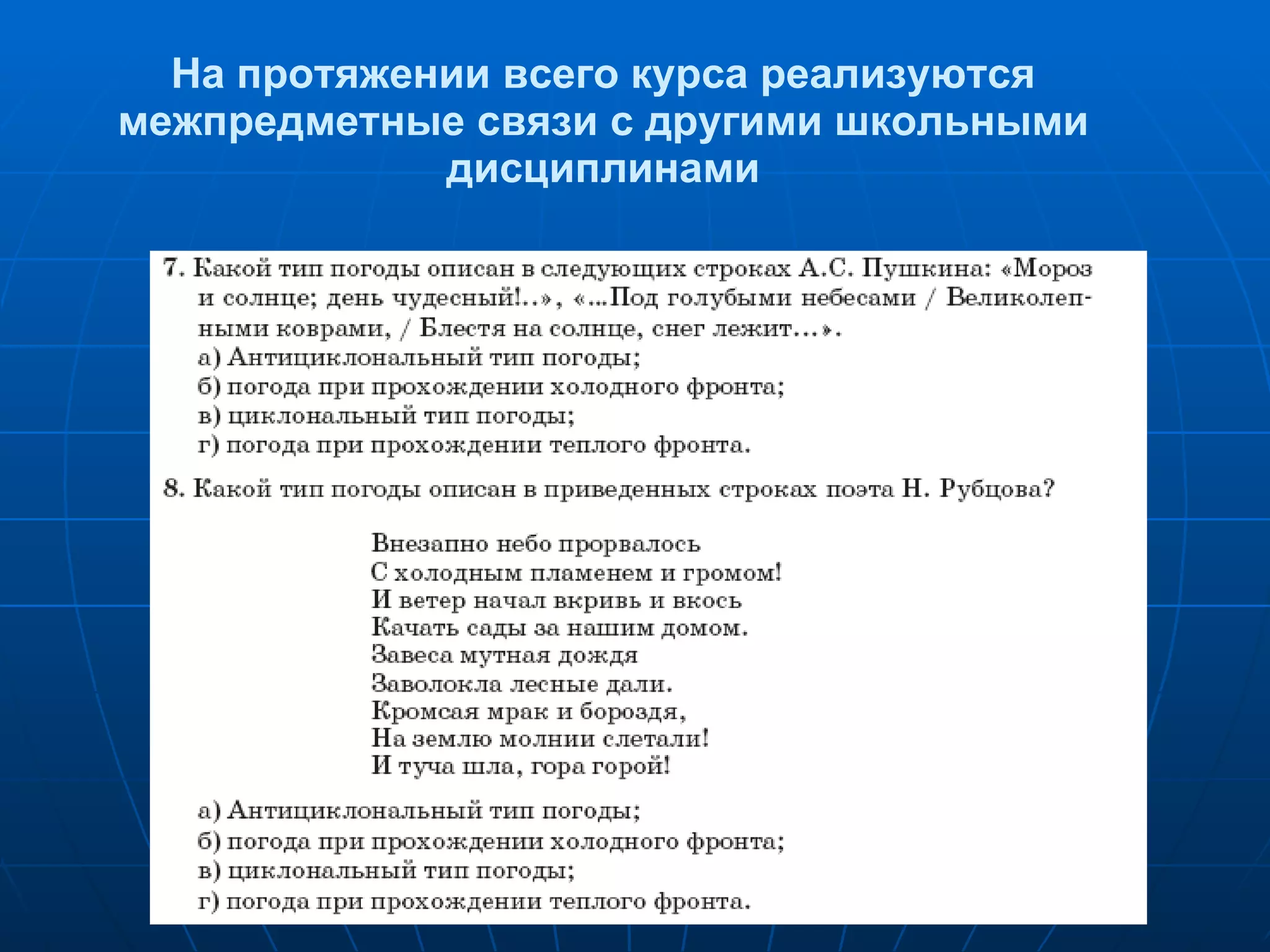 На протяжении всего курса реализуются межпредметные связи с другими школьными дисциплинами

7. Какой тип погоды описан в следующих строках А.С. Пушкина: «Мороз и солнце; день чудесный!..», «...Под голубыми небесами / Великолепными коврами, / Блестя на солнце, снег лежит...».
а) Антициклональный тип погоды;
б) погода при прохождении холодного фронта;
в) циклональный тип погоды;
г) погода при прохождении теплого фронта.

8. Какой тип погоды описан в приведенных строках поэта Н. Рубцова?

Внезапно небо прорвалось
С холодным пламенем и громом!
И ветер начал вкривь и вкось
Качать сады за нашим домом.
Завеса мутная дождя
Заволокла лесные дали.
Кромсая мрак и бороздя,
На землю молнии слетали!
И туча шла, гора горой!

а) Антициклональный тип погоды;
б) погода при прохождении холодного фронта;
в) циклональный тип погоды;
г) погода при прохождении теплого фронта.